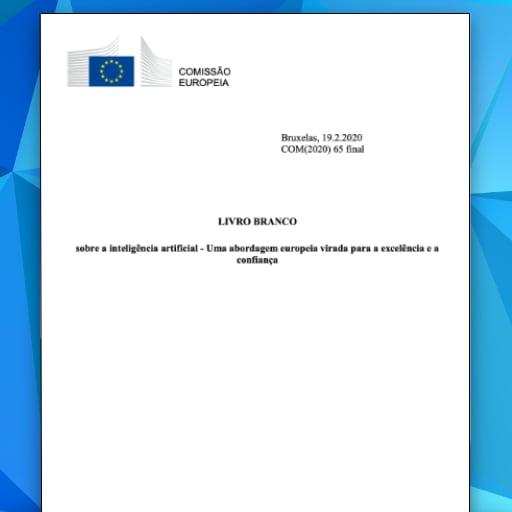 COMISSÃO
EUROPEIA

Bruxelas, 19.2.2020
COM(2020) 65 final

LIVRO BRANCO

sobre a inteligência artificial - Uma abordagem europeia virada para a excelência e a confiança